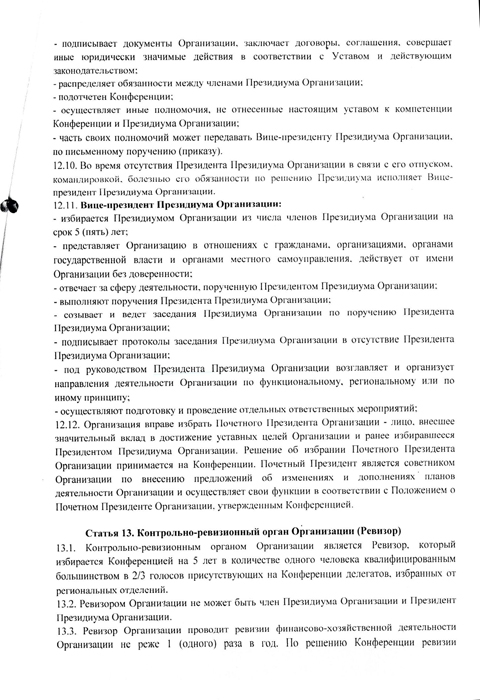 - подписывает документы Организации, заключает договоры, соглашения, совершает иные юридически значимые действия в соответствии с Уставом и действующим законодательством;
- распределяет обязанности между членами Президиума Организации;
- подотчетен Конференции;
- осуществляет иные полномочия, не отнесенные настоящим уставом к компетенции Конференции и Президиума Организации;
- часть своих полномочий может передавать Вице-президенту Президиума Организации, по письменному поручению (приказу).
12.10. Во время отсутствия Президента Президиума Организации в связи с его отпуском, командировкой, болезнью его обязанности по решению Президиума исполняет Вице-президент Президиума Организации.
12.11. Вице-президент Президиума Организации:
- избирается Президиумом Организации из числа членов Президиума Организации на срок 5 (пять) лет;
- представляет Организацию в отношениях с гражданами, организациями, органами государственной власти и органами местного самоуправления, действует от имени Организации без доверенности;
- отвечает за сферу деятельности, порученную Президентом Президиума Организации;
- выполняют поручения Президента Президиума Организации;
- созывает и ведет заседания Президиума Организации по поручению Президента Президиума Организации;
- подписывает протоколы заседания Президиума Организации в отсутствие Президента Президиума Организации;
- под руководством Президента Президиума Организации возглавляет и организует направления деятельности Организации по функциональному, региональному или по иному принципу;
- осуществляют подготовку и проведение отдельных ответственных мероприятий;
12.12. Организация вправе избрать Почетного Президента Организации - лицо, внесшее значительный вклад в достижение уставных целей Организации и ранее избиравшееся Президентом Президиума Организации. Решение об избрании Почетного Президента Организации принимается на Конференции. Почетный Президент является советником Организации по внесению предложений об изменениях и дополнениях планов деятельности Организации и осуществляет свои функции в соответствии с Положением о Почетном Президенте Организации, утвержденным Конференцией.

Статья 13. Контрольно-ревизионный орган Организации (Ревизор)
13.1. Контрольно-ревизионным органом Организации является Ревизор, который избирается Конференцией на 5 лет в количестве одного человека квалифицированным большинством в 2/3 голосов присутствующих на Конференции делегатов, избранных от региональных отделений.
13.2. Ревизором Организации не может быть член Президиума Организации и Президент Президиума Организации.
13.3. Ревизор Организации проводит ревизии финансово-хозяйственной деятельности Организации не реже 1 (одного) раза в год. По решению Конференции ревизии